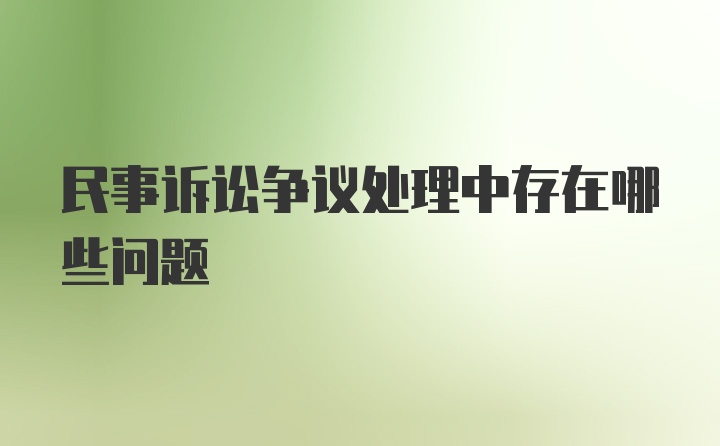 民事诉讼争议处理中存在哪些问题